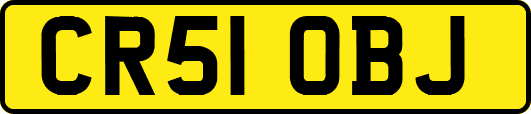 CR51 OBJ